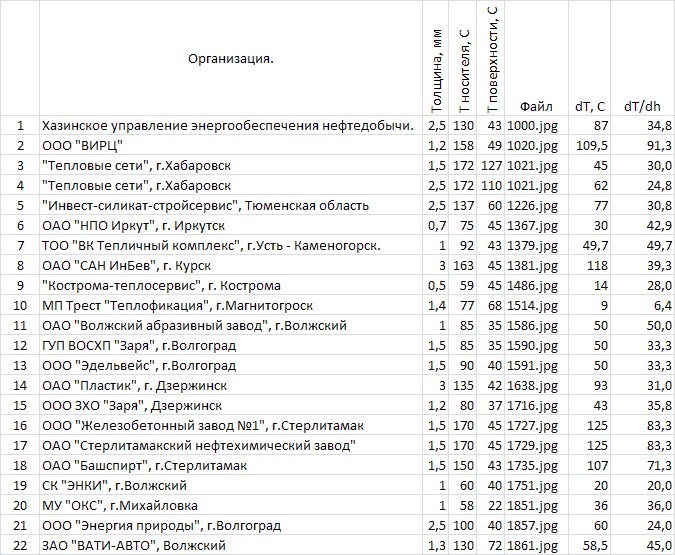 |  | Организация. | Толщина, мм | Т носителя, С | Т поверхности, С | Файл | dT, C | dT/dh |
|---|---|---|---|---|---|---|---|
| 1 | Хазинское управление энергообеспечения нефтедобычи. | 2,5 | 130 | 43 | 1000.jpg | 87 | 34,8 |
| 2 | ООО "ВИРЦ" | 1,2 | 158 | 49 | 1020.jpg | 109,5 | 91,3 |
| 3 | "Тепловые сети", г.Хабаровск | 1,5 | 172 | 127 | 1021.jpg | 45 | 30,0 |
| 4 | "Тепловые сети", г.Хабаровск | 2,5 | 172 | 110 | 1021.jpg | 62 | 24,8 |
| 5 | "Инвест-силикат-стройсервис", Тюменская область | 2,5 | 137 | 60 | 1226.jpg | 77 | 30,8 |
| 6 | ОАО "НПО Иркут", г. Иркутск | 0,7 | 75 | 45 | 1367.jpg | 30 | 42,9 |
| 7 | ТОО "ВК Тепличный комплекс", г.Усть - Каменогорск. | 1 | 92 | 43 | 1379.jpg | 49,7 | 49,7 |
| 8 | ОАО "САН ИнБев", г. Курск | 3 | 163 | 45 | 1381.jpg | 118 | 39,3 |
| 9 | "Кострома-теплосервис", г. Кострома | 0,5 | 59 | 45 | 1486.jpg | 14 | 28,0 |
| 10 | МП Трест "Теплофикация", г.Магнитогроск | 1,4 | 77 | 68 | 1514.jpg | 9 | 6,4 |
| 11 | ОАО "Волжский абразивный завод", г.Волжский | 1 | 85 | 35 | 1586.jpg | 50 | 50,0 |
| 12 | ГУП ВОСХП "Заря", г.Волгоград | 1,5 | 85 | 35 | 1590.jpg | 50 | 33,3 |
| 13 | ООО "Эдельвейс", г.Волгоград | 1,5 | 90 | 40 | 1591.jpg | 50 | 33,3 |
| 14 | ОАО "Пластик", г. Дзержинск | 3 | 135 | 42 | 1638.jpg | 93 | 31,0 |
| 15 | ООО ЗХО "Заря", Дзержинск | 1,2 | 80 | 37 | 1716.jpg | 43 | 35,8 |
| 16 | ООО "Железобетонный завод №1", г.Стерлитамак | 1,5 | 170 | 45 | 1727.jpg | 125 | 83,3 |
| 17 | ОАО "Стерлитамакский нефтехимический завод" | 1,5 | 170 | 45 | 1729.jpg | 125 | 83,3 |
| 18 | ОАО "Башспирт", г.Стерлитамак | 1,5 | 150 | 43 | 1735.jpg | 107 | 71,3 |
| 19 | СК "ЭНКИ", г.Волжский | 1 | 60 | 40 | 1751.jpg | 20 | 20,0 |
| 20 | МУ "ОКС", г.Михайловка | 1 | 58 | 22 | 1851.jpg | 36 | 36,0 |
| 21 | ООО "Энергия природы", г.Волгоград | 2,5 | 100 | 40 | 1857.jpg | 60 | 24,0 |
| 22 | ЗАО "ВАТИ-АВТО", Волжский | 1,3 | 130 | 72 | 1861.jpg | 58,5 | 45,0 |